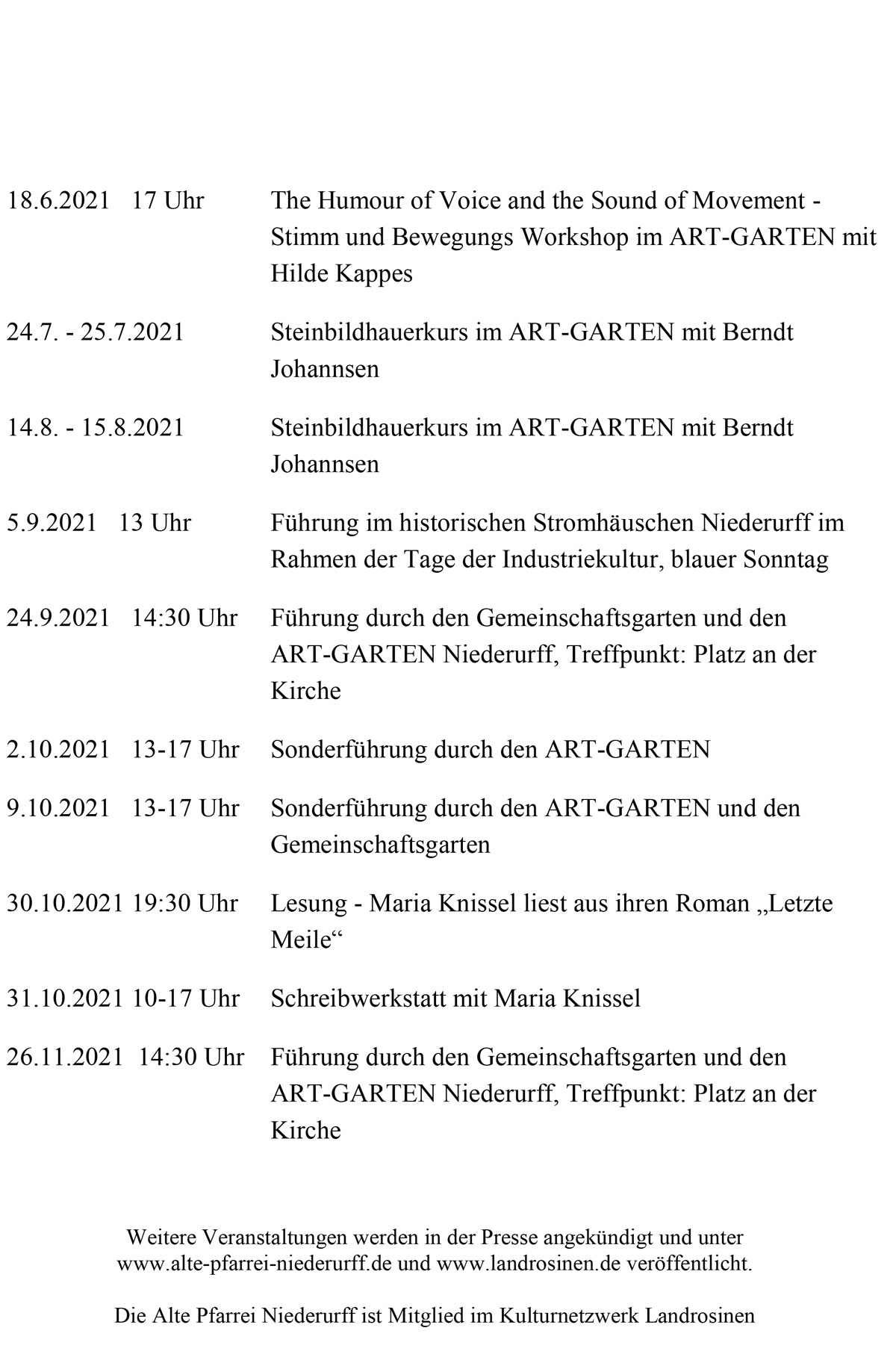 18.6.2021 17 Uhr The Humour of Voice and the Sound of Movement - Stimm und Bewegungs Workshop im ART-GARTEN mit Hilde Kappes

24.7. - 25.7.2021 Steinbildhauerkurs im ART-GARTEN mit Berndt Johannsen

14.8. - 15.8.2021 Steinbildhauerkurs im ART-GARTEN mit Berndt Johannsen

5.9.2021 13 Uhr Führung im historischen Stromhäuschen Niederurff im Rahmen der Tage der Industriekultur, blauer Sonntag

24.9.2021 14:30 Uhr Führung durch den Gemeinschaftsgarten und den ART-GARTEN Niederurff, Treffpunkt: Platz an der Kirche

2.10.2021 13-17 Uhr Sonderführung durch den ART-GARTEN

9.10.2021 13-17 Uhr Sonderführung durch den ART-GARTEN und den Gemeinschaftsgarten

30.10.2021 19:30 Uhr Lesung - Maria Knissel liest aus ihren Roman „Letzte Meile“

31.10.2021 10-17 Uhr Schreibwerkstatt mit Maria Knissel

26.11.2021 14:30 Uhr Führung durch den Gemeinschaftsgarten und den ART-GARTEN Niederurff, Treffpunkt: Platz an der Kirche

Weitere Veranstaltungen werden in der Presse angekündigt und unter www.alte-pfarrei-niederurff.de und www.landrosinen.de veröffentlicht.

Die Alte Pfarrei Niederurff ist Mitglied im Kulturnetzwerk Landrosinen